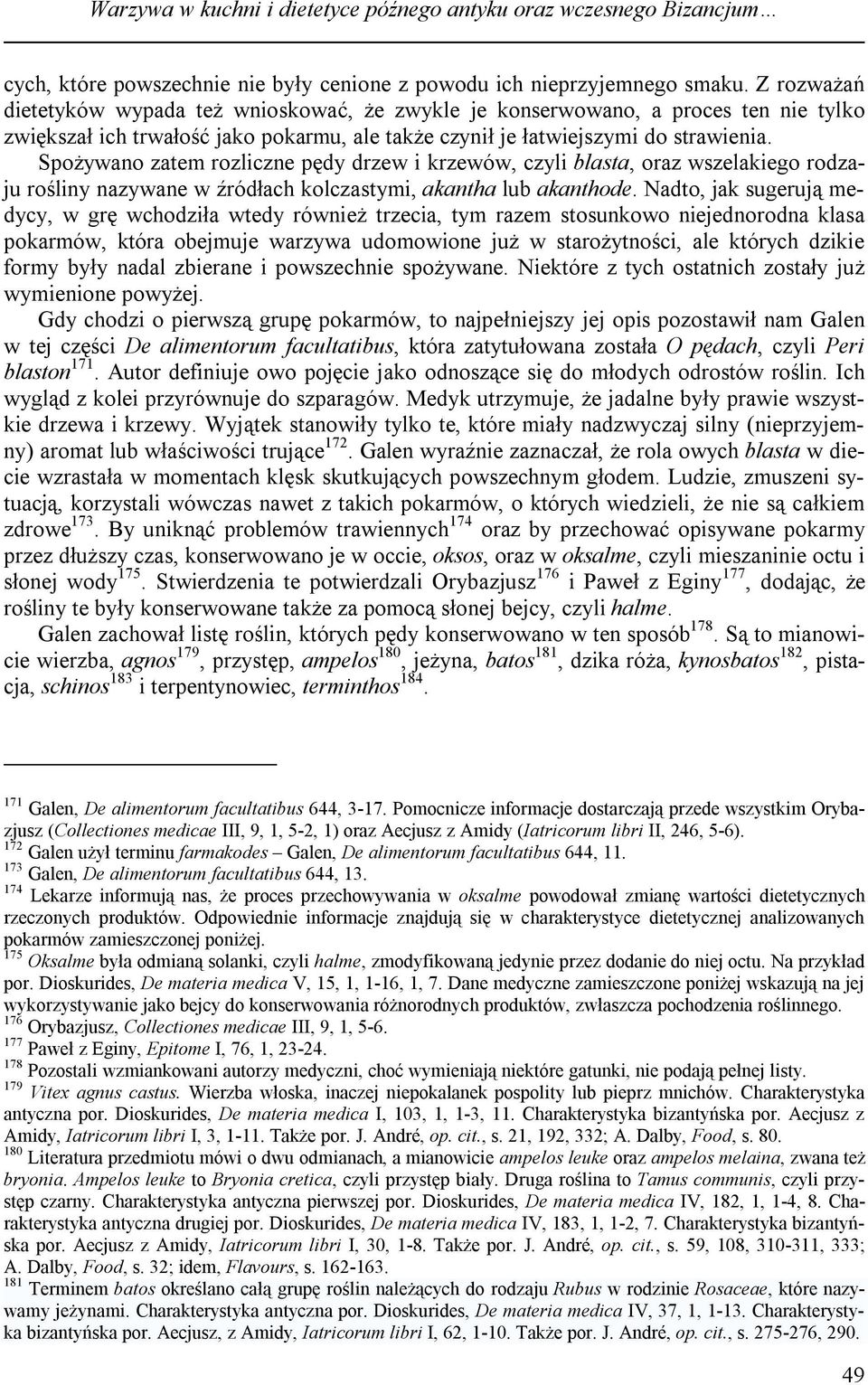 Warzywa w kuchni i dietetyce późnego antyku oraz wczesnego Bizancjum…

cych, które powszechnie nie były cenione z powodu ich nieprzyjemnego smaku. Z rozważań dietetyków wypada też wnioskować, że zwykle je konserwowano, a proces ten nie tylko zwiększał ich trwałość jako pokarmu, ale także czynił je łatwiejszymi do strawienia.

Spożywano zatem rozliczne pędy drzew i krzewów, czyli blasta, oraz wszelakiego rodzaju rośliny nazywane w źródłach kolczastymi, akantha lub akanthode. Nadto, jak sugerują medycy, w grę wchodziła wtedy również trzecia, tym razem stosunkowo niejednorodna klasa pokarmów, która obejmuje warzywa udomowione już w starożytności, ale których dzikie formy były nadal zbierane i powszechnie spożywane. Niektóre z tych ostatnich zostały już wymienione powyżej.

Gdy chodzi o pierwszą grupę pokarmów, to najpełniejszy jej opis pozostawił nam Galen w tej części De alimentorum facultatibus, która zatytułowana została O pędach, czyli Peri blaston$^{171}$. Autor definiuje owo pojęcie jako odnoszące się do młodych odrostów roślin. Ich wygląd z kolei przyrównuje do szparagów. Medyk utrzymuje, że jadalne były prawie wszystkie drzewa i krzewy. Wyjątek stanowiły tylko te, które miały nadzwyczaj silny (nieprzyjemny) aromat lub właściwości trujące$^{172}$. Galen wyraźnie zaznaczał, że rola owych blasta w diecie wzrastała w momentach klęsk skutkujących powszechnym głodem. Ludzie, zmuszeni sytuacją, korzystali wówczas nawet z takich pokarmów, o których wiedzieli, że nie są całkiem zdrowe$^{173}$. By uniknąć problemów trawiennych$^{174}$ oraz by przechować opisywane pokarmy przez dłuższy czas, konserwowano je w occie, oksos, oraz w oksalme, czyli mieszaninie octu i słonej wody$^{175}$. Stwierdzenia te potwierdzali Orybazjusz$^{176}$ i Paweł z Eginy$^{177}$, dodając, że rośliny te były konserwowane także za pomocą słonej bejcy, czyli halme.

Galen zachował listę roślin, których pędy konserwowano w ten sposób$^{178}$. Są to mianowicie wierzba, agnos$^{179}$, przystęp, ampelos$^{180}$, jeżyna, batos$^{181}$, dzika róża, kynosbatos$^{182}$, pistacja, schinos$^{183}$ i terpentynowiec, terminthos$^{184}$.

$^{171}$ Galen, De alimentorum facultatibus 644, 3-17. Pomocnicze informacje dostarczają przede wszystkim Orybazjusz (Collectiones medicae III, 9, 1, 5-2, 1) oraz Aecjusz z Amidy (Iatricorum libri II, 246, 5-6).
$^{172}$ Galen użył terminu farmakodes – Galen, De alimentorum facultatibus 644, 11.
$^{173}$ Galen, De alimentorum facultatibus 644, 13.
$^{174}$ Lekarze informują nas, że proces przechowywania w oksalme powodował zmianę wartości dietetycznych rzeczonych produktów. Odpowiednie informacje znajdują się w charakterystyce dietetycznej analizowanych pokarmów zamieszczonej poniżej.
$^{175}$ Oksalme była odmianą solanki, czyli halme, zmodyfikowaną jedynie przez dodanie do niej octu. Na przykład por. Dioskurides, De materia medica V, 15, 1, 1-16, 1, 7. Dane medyczne zamieszczone poniżej wskazują na jej wykorzystywanie jako bejcy do konserwowania różnorodnych produktów, zwłaszcza pochodzenia roślinnego.
$^{176}$ Orybazjusz, Collectiones medicae III, 9, 1, 5-6.
$^{177}$ Paweł z Eginy, Epitome I, 76, 1, 23-24.
$^{178}$ Pozostali wzmiankowani autorzy medyczni, choć wymieniają niektóre gatunki, nie podają pełnej listy.
$^{179}$ Vitex agnus castus. Wierzba włoska, inaczej niepokalanek pospolity lub pieprz mnichów. Charakterystyka antyczna por. Dioskurides, De materia medica I, 103, 1, 1-3, 11. Charakterystyka bizantyńska por. Aecjusz z Amidy, Iatricorum libri I, 3, 1-11. Także por. J. André, op. cit., s. 21, 192, 332; A. Dalby, Food, s. 80.
$^{180}$ Literatura przedmiotu mówi o dwu odmianach, a mianowicie ampelos leuke oraz ampelos melaina, zwana też bryonia. Ampelos leuke to Bryonia cretica, czyli przystęp biały. Druga roślina to Tamus communis, czyli przystęp czarny. Charakterystyka antyczna pierwszej por. Dioskurides, De materia medica IV, 182, 1, 1-4, 8. Charakterystyka antyczna drugiej por. Dioskurides, De materia medica IV, 183, 1, 1-2, 7. Charakterystyka bizantyńska por. Aecjusz z Amidy, Iatricorum libri I, 30, 1-8. Także por. J. André, op. cit., s. 59, 108, 310-311, 333; A. Dalby, Food, s. 32; idem, Flavours, s. 162-163.
$^{181}$ Terminem batos określano całą grupę roślin należących do rodzaju Rubus w rodzinie Rosaceae, które nazywamy jeżynami. Charakterystyka antyczna por. Dioskurides, De materia medica IV, 37, 1, 1-13. Charakterystyka bizantyńska por. Aecjusz, z Amidy, Iatricorum libri I, 62, 1-10. Także por. J. André, op. cit., s. 275-276, 290.

49